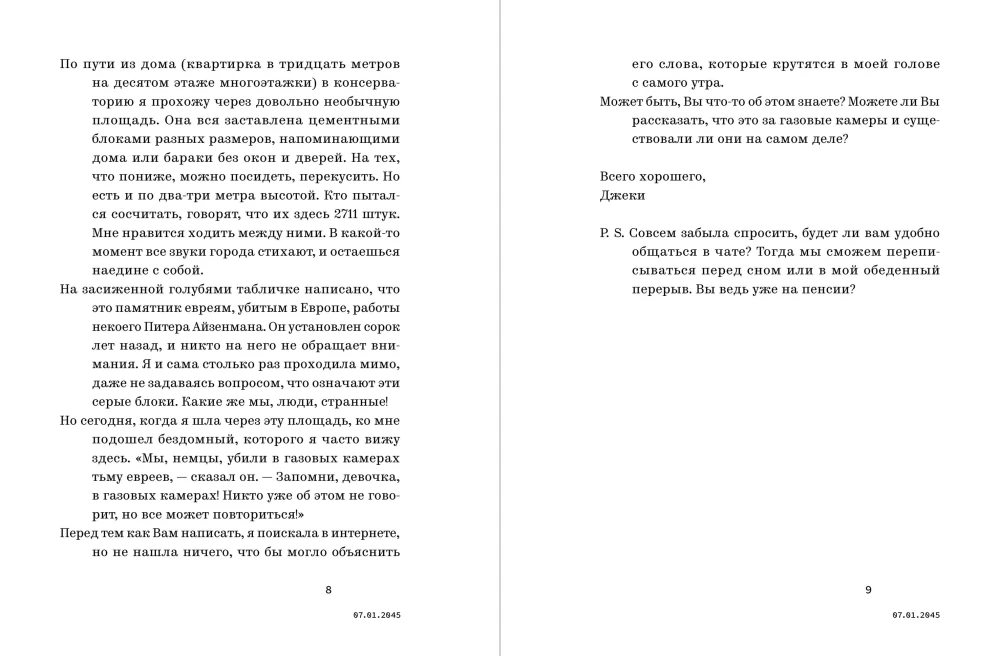 По пути из дома (квартирка в тридцать метров на десятом этаже многоэтажки) в консерваторию я прохожу через довольно необычную площадь. Она вся заставлена цементными блоками разных размеров, напоминающими дома или бараки без окон и дверей. На тех, что пониже, можно посидеть, перекусить. Но есть и по два-три метра высотой. Кто пытался сосчитать, говорят, что их здесь 2711 штук. Мне нравится ходить между ними. В какой-то момент все звуки города стихают, и остаешься наедине с собой.

На засиженной голубями табличке написано, что это памятник евреям, убитым в Европе, работы некоего Питера Айзенмана. Он установлен сорок лет назад, и никто на него не обращает внимания. Я и сама столько раз проходила мимо, даже не задаваясь вопросом, что означают эти серые блоки. Какие же мы, люди, странные!

Но сегодня, когда я шла через эту площадь, ко мне подошел бездомный, которого я часто вижу здесь. «Мы, немцы, убили в газовых камерах тьму евреев, — сказал он. — Запомни, девочка, в газовых камерах! Никто уже об этом не говорит, но все может повториться!»

Перед тем как Вам написать, я поискала в интернете, но не нашла ничего, что бы могло объяснить

8

07.01.2045

его слова, которые крутятся в моей голове с самого утра.

Может быть, Вы что-то об этом знаете? Можете ли Вы рассказать, что это за газовые камеры и существовали ли они на самом деле?

Всего хорошего,
Джеки

P. S. Совсем забыла спросить, будет ли вам удобно общаться в чате? Тогда мы сможем переписываться перед сном или в мой обеденный перерыв. Вы ведь уже на пенсии?

9

07.01.2045